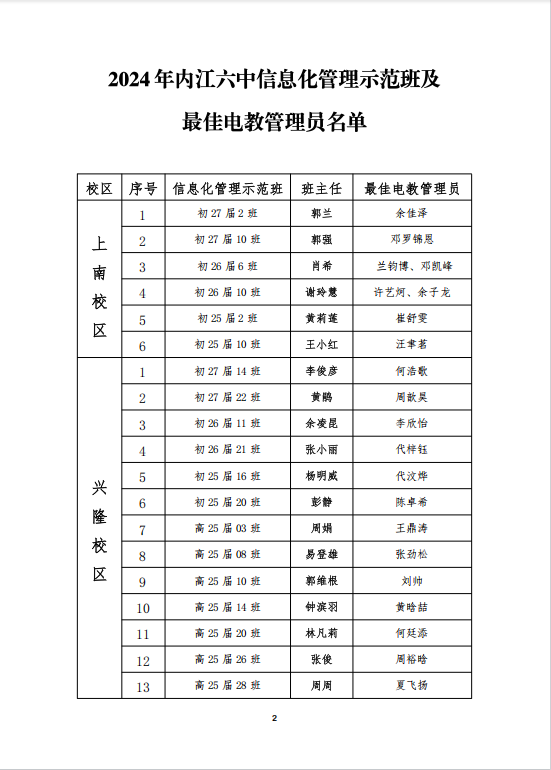 2024年内江六中信息化管理示范班及

最佳电教管理员名单

| 校区 | 序号 | 信息化管理示范班 | 班主任 | 最佳电教管理员 |
|---|---|---|---|---|
| 上南校区 | 1 | 初27届2班 | 郭兰 | 余佳泽 |
| | 2 | 初27届10班 | 郭强 | 邓罗锦恩 |
| | 3 | 初26届6班 | 肖希 | 兰钧博、邓凯峰 |
| | 4 | 初26届10班 | 谢玲慧 | 许艺珂、余子龙 |
| | 5 | 初25届2班 | 黄莉莲 | 崔舒雯 |
| | 6 | 初25届10班 | 王小红 | 汪聿茗 |
| 兴隆校区 | 1 | 初27届14班 | 李俊彦 | 何浩歌 |
| | 2 | 初27届22班 | 黄鹏 | 周歆昊 |
| | 3 | 初26届11班 | 余凌昆 | 李欣怡 |
| | 4 | 初26届21班 | 张小丽 | 代梓钰 |
| | 5 | 初25届16班 | 杨明威 | 代汶烨 |
| | 6 | 初25届20班 | 彭静 | 陈卓希 |
| | 7 | 高25届03班 | 周娟 | 王鼎涛 |
| | 8 | 高25届08班 | 易登雄 | 张劲松 |
| | 9 | 高25届10班 | 郭维根 | 刘帅 |
| | 10 | 高25届14班 | 钟滨羽 | 黄晗喆 |
| | 11 | 高25届20班 | 林凡莉 | 何廷添 |
| | 12 | 高25届26班 | 张俊 | 周裕晗 |
| | 13 | 高25届28班 | 周周 | 夏飞扬 |

2